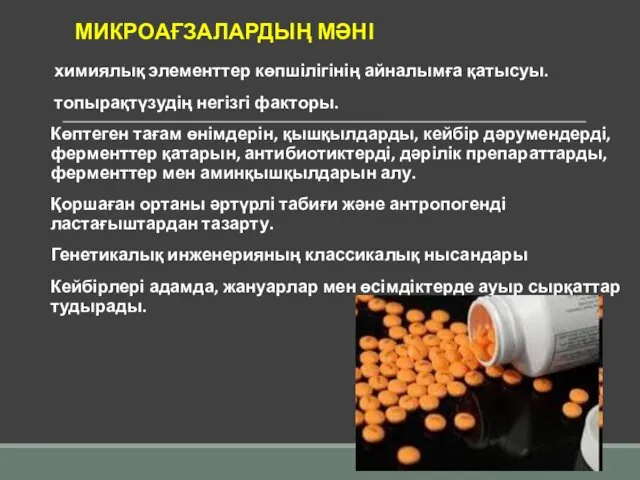 МИКРОАҒЗАЛАРДЫҢ МӘНІ

химиялық элементтер көпшілігінің айналымға қатысуы.

топырақтүзудің негізгі факторы.

Көптеген тағам өнімдерін, қышқылдарды, кейбір дәрумендерді, ферменттер қатарын, антибиотиктерді, дәрілік препараттарды, ферменттер мен аминқышқылдарын алу.

Қоршаған ортаны әртүрлі табиғи және антропогенді ластағыштардан тазарту.

Генетикалық инженерияның классикалық нысандары

Кейбірлері адамда, жануарлар мен өсімдіктерде ауыр сырқаттар тудырады.